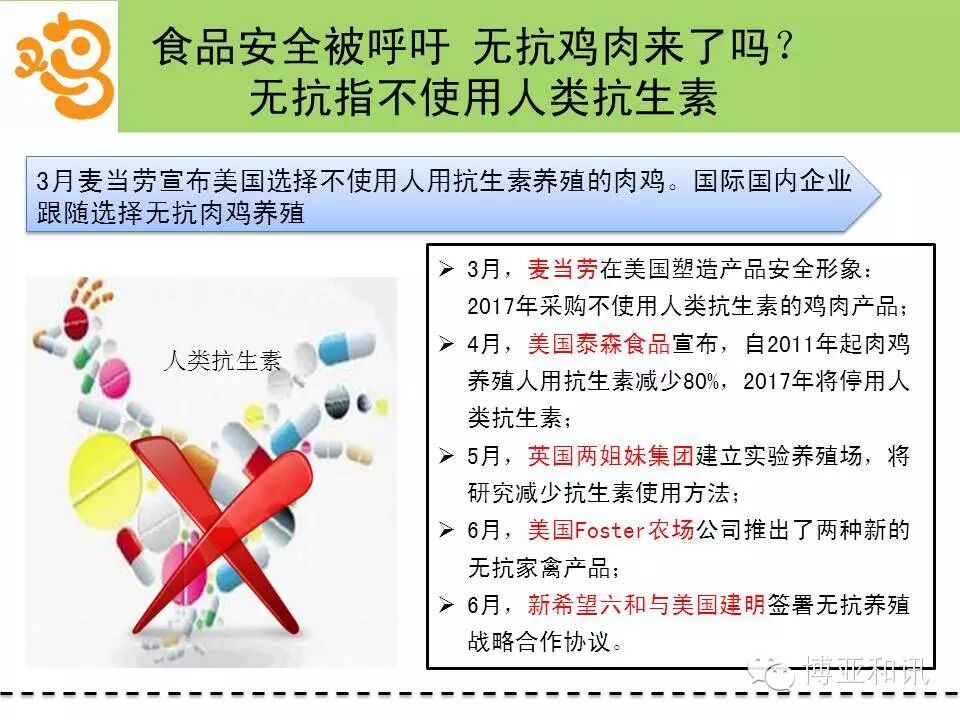 鸡

食品安全被呼吁 无抗鸡肉来了吗？
无抗指不使用人类抗生素

3月麦当劳宣布美国选择不使用人用抗生素养殖的肉鸡。国际国内企业跟随选择无抗肉鸡养殖

人类抗生素

➢ 3月，麦当劳在美国塑造产品安全形象：2017年采购不使用人类抗生素的鸡肉产品；
➢ 4月，美国泰森食品宣布，自2011年起肉鸡养殖人用抗生素减少80%，2017年将停用人类抗生素；
➢ 5月，英国两姐妹集团建立实验养殖场，将研究减少抗生素使用方法；
➢ 6月，美国Foster农场公司推出了两种新的无抗家禽产品；
➢ 6月，新希望六和与美国建明签署无抗养殖战略合作协议。

博亚和讯